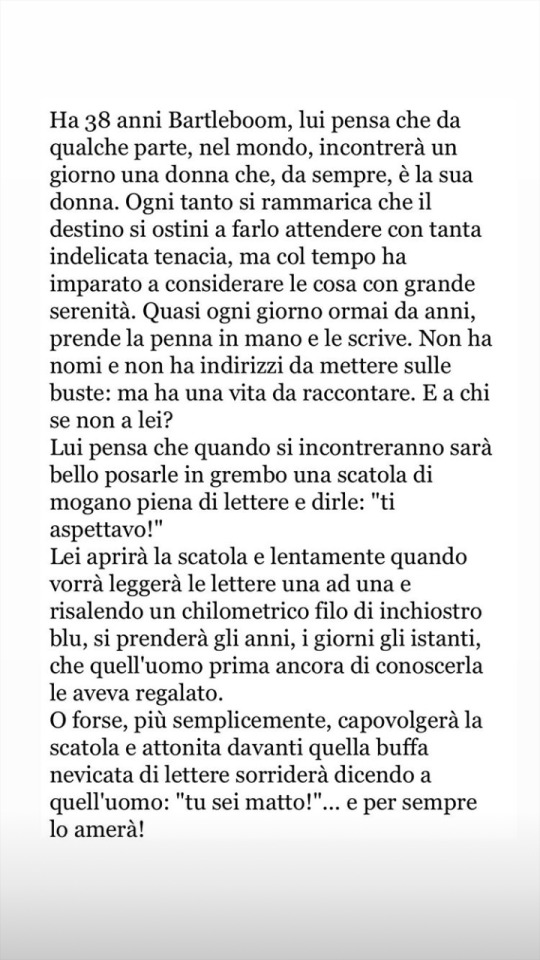 Ha 38 anni Bartleboom, lui pensa che da qualche parte, nel mondo, incontrerà un giorno una donna che, da sempre, è la sua donna. Ogni tanto si rammarica che il destino si ostini a farlo attendere con tanta indelicata tenacia, ma col tempo ha imparato a considerare le cosa con grande serenità. Quasi ogni giorno ormai da anni, prende la penna in mano e le scrive. Non ha nomi e non ha indirizzi da mettere sulle buste: ma ha una vita da raccontare. E a chi se non a lei?
Lui pensa che quando si incontreranno sarà bello posarle in grembo una scatola di mogano piena di lettere e dirle: "ti aspettavo!"
Lei aprirà la scatola e lentamente quando vorrà leggerà le lettere una ad una e risalendo un chilometrico filo di inchiostro blu, si prenderà gli anni, i giorni gli istanti, che quell'uomo prima ancora di conoscerla le aveva regalato.
O forse, più semplicemente, capovolgerà la scatola e attonita davanti quella buffa nevicata di lettere sorriderà dicendo a quell'uomo: "tu sei matto!"... e per sempre lo amerà!